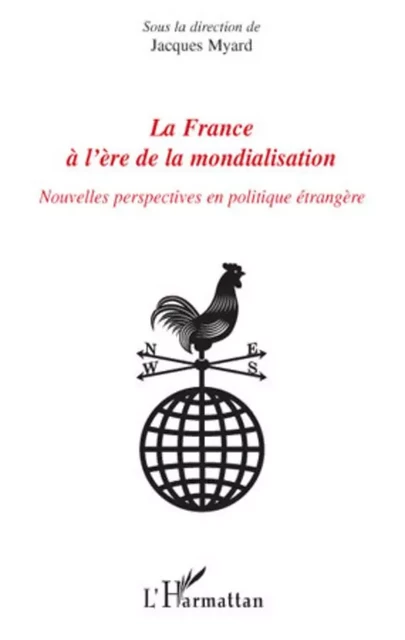 Sous la direction de
Jacques Myard

La France
à l'ère de la mondialisation

Nouvelles perspectives en politique étrangère

N
E
W
S

L'Harmattan